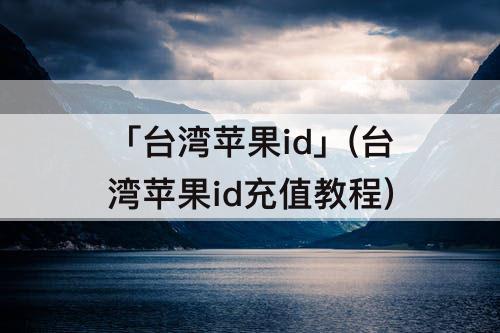 「台湾苹果id」(台湾苹果id充值教程)